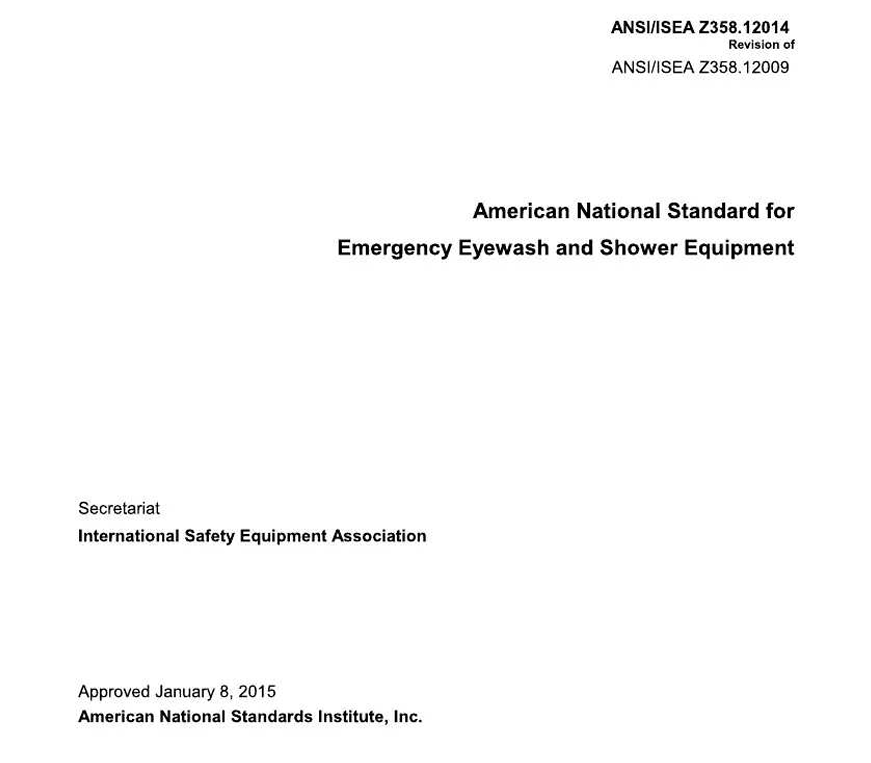 ANSI/ISEA Z358.12014
Revision of
ANSI/ISEA Z358.12009

American National Standard for
Emergency Eyewash and Shower Equipment

Secretariat
International Safety Equipment Association

Approved January 8, 2015
American National Standards Institute, Inc.